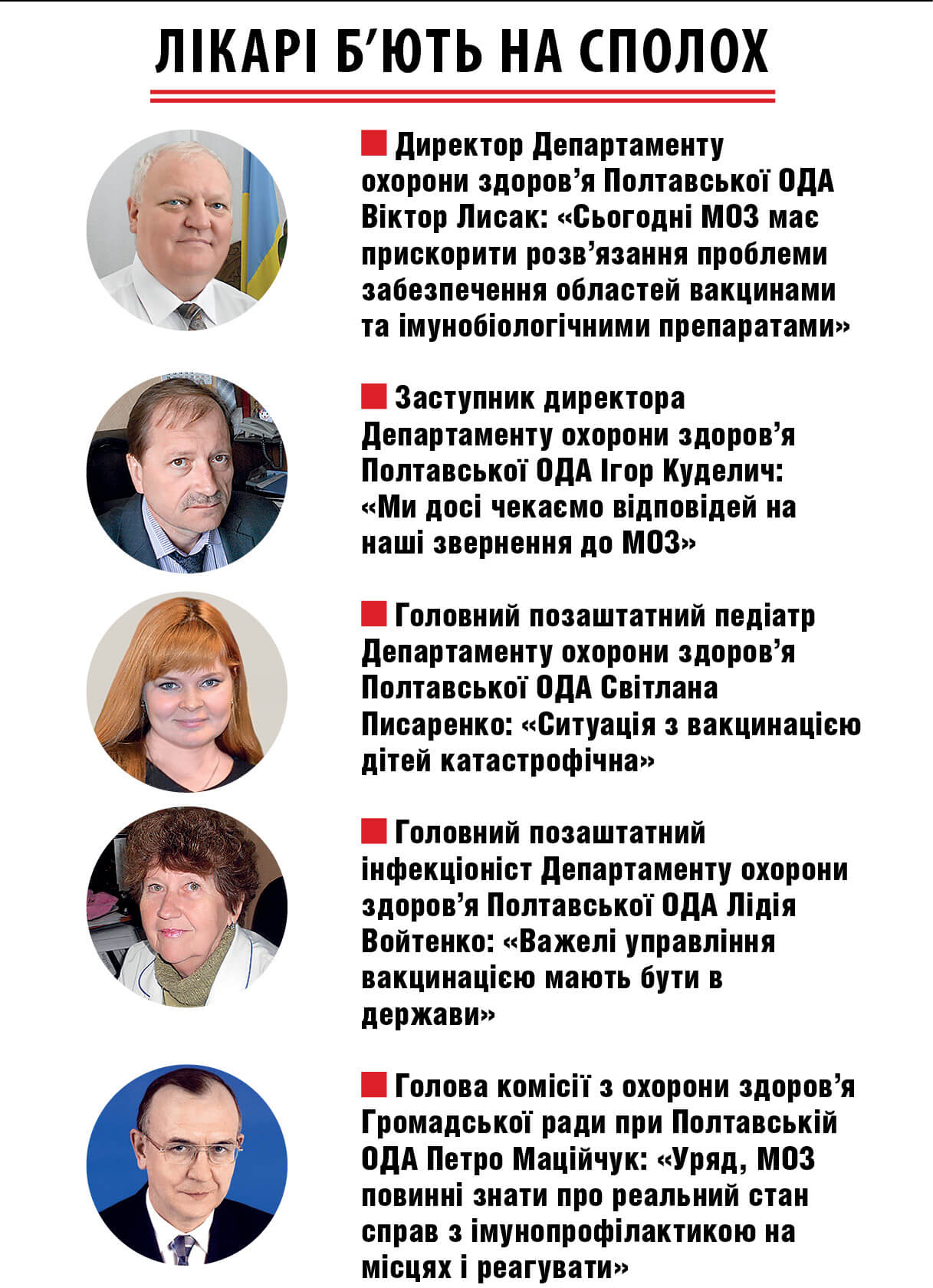 ЛІКАРІ Б’ЮТЬ НА СПОЛОХ

Директор Департаменту охорони здоров’я Полтавської ОДА Віктор Лисак: «Сьогодні МОЗ має прискорити розв’язання проблеми забезпечення областей вакцинами та імунобіологічними препаратами»

Заступник директора Департаменту охорони здоров’я Полтавської ОДА Ігор Куделич: «Ми досі чекаємо відповідей на наші звернення до МОЗ»

Головний позаштатний педіатр Департаменту охорони здоров’я Полтавської ОДА Світлана Писаренко: «Ситуація з вакцинацією дітей катастрофічна»

Головний позаштатний інфекціоніст Департаменту охорони здоров’я Полтавської ОДА Лідія Войтенко: «Важелі управління вакцинацією мають бути в держави»

Голова комісії з охорони здоров’я Громадської ради при Полтавській ОДА Петро Маційчук: «Уряд, МОЗ повинні знати про реальний стан справ з імунопрофілактикою на місцях і реагувати»